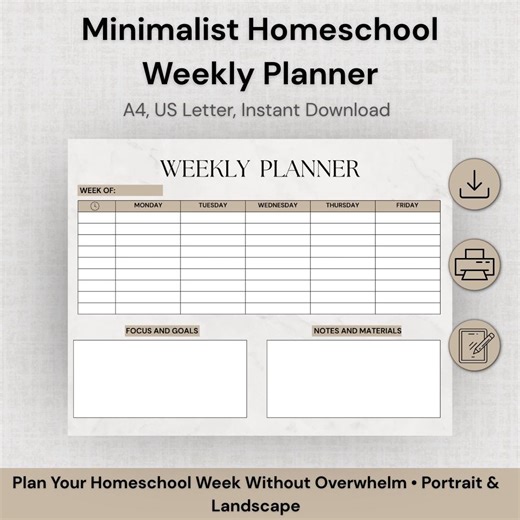 Minimalist Homeschool Weekly Planner

A4, US Letter, Instant Download

WEEKLY PLANNER

WEEK OF:

| | MONDAY | TUESDAY | WEDNESDAY | THURSDAY | FRIDAY |
|---|---|---|---|---|---|
| | | | | | |
| | | | | | |
| | | | | | |
| | | | | | |
| | | | | | |
| | | | | | |
| | | | | | |
| | | | | | |
| | | | | | |

FOCUS AND GOALS

NOTES AND MATERIALS

Plan Your Homeschool Week Without Overwhelm • Portrait & Landscape